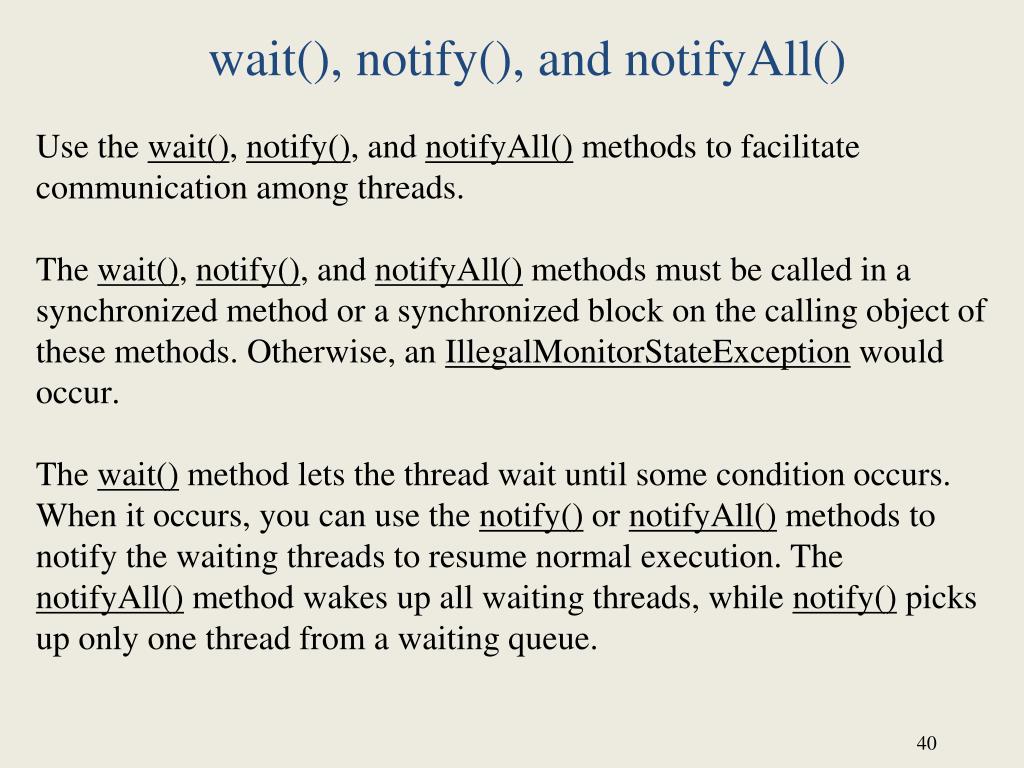 wait(), notify(), and notifyAll()

Use the wait(), notify(), and notifyAll() methods to facilitate communication among threads.

The wait(), notify(), and notifyAll() methods must be called in a synchronized method or a synchronized block on the calling object of these methods. Otherwise, an IllegalMonitorStateException would occur.

The wait() method lets the thread wait until some condition occurs. When it occurs, you can use the notify() or notifyAll() methods to notify the waiting threads to resume normal execution. The notifyAll() method wakes up all waiting threads, while notify() picks up only one thread from a waiting queue.

40